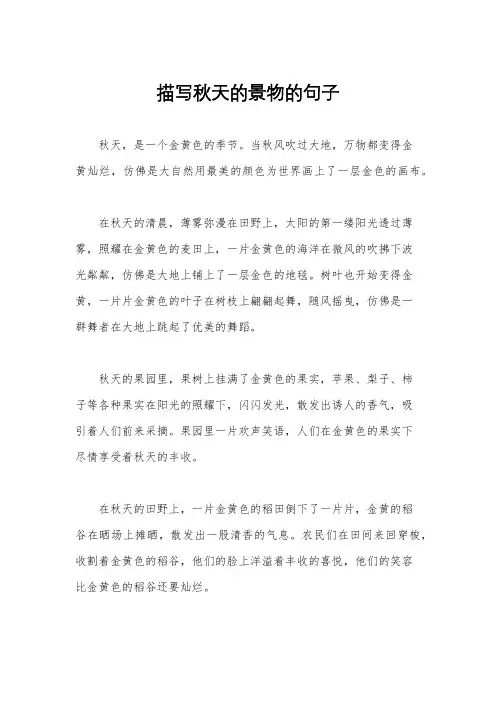 描写秋天的景物的句子

秋天，是一个金黄色的季节。当秋风吹过大地，万物都变得金黄灿烂，仿佛是大自然用最美的颜色为世界画上了一层金色的画布。

在秋天的清晨，薄雾弥漫在田野上，太阳的第一缕阳光透过薄雾，照耀在金黄色的麦田上，一片金黄色的海洋在微风的吹拂下波光粼粼，仿佛是大地上铺上了一层金色的地毯。树叶也开始变得金黄，一片片金黄色的叶子在树枝上翩翩起舞，随风摇曳，仿佛是一群舞者在大地上跳起了优美的舞蹈。

秋天的果园里，果树上挂满了金黄色的果实，苹果、梨子、柿子等各种果实在阳光的照耀下，闪闪发光，散发出诱人的香气，吸引着人们前来采摘。果园里一片欢声笑语，人们在金黄色的果实下尽情享受着秋天的丰收。

在秋天的田野上，一片金黄色的稻田倒下了一片片，金黄的稻谷在晒场上摊晒，散发出一股清香的气息。农民们在田间来回穿梭，收割着金黄色的稻谷，他们的脸上洋溢着丰收的喜悦，他们的笑容比金黄色的稻谷还要灿烂。